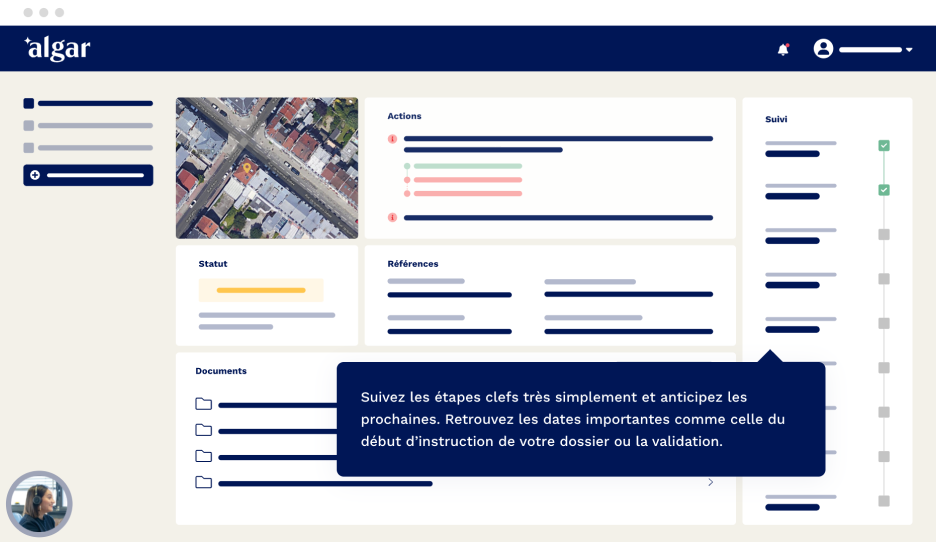 algar

Actions

Suivi

Statut

Références

Documents

Suivez les étapes clefs très simplement et anticipez les prochaines. Retrouvez les dates importantes comme celle du début d'instruction de votre dossier ou la validation.